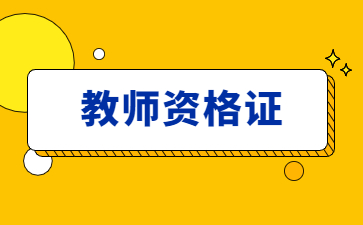 教师资格证